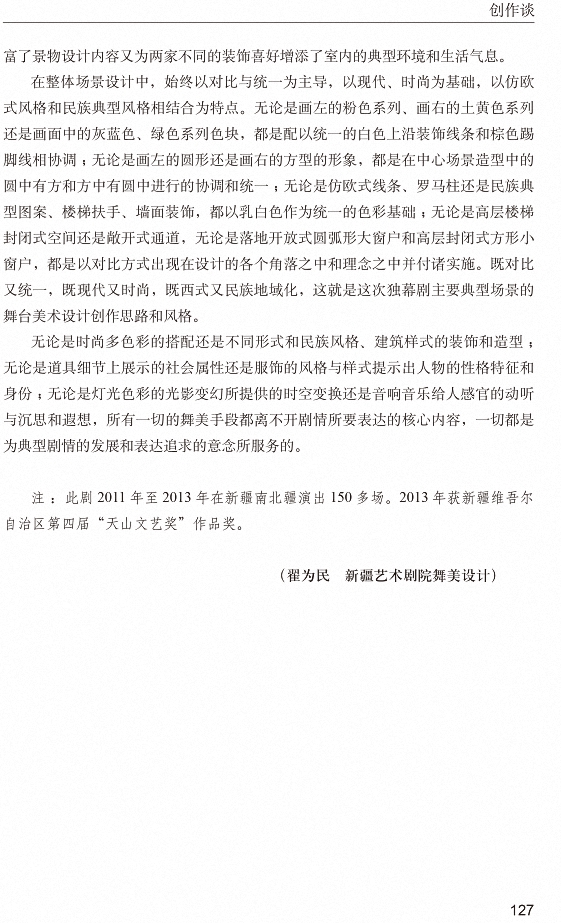 创作谈

富了景物设计内容又为两家不同的装饰喜好增添了室内的典型环境和生活气息。

在整体场景设计中，始终以对比与统一为主导，以现代、时尚为基础，以仿欧式风格和民族典型风格相结合为特点。无论是画左的粉色系列、画右的土黄色系列还是画面中的灰蓝色、绿色系列色块，都是配以统一的白色上沿装饰线条和棕色踢脚线相协调；无论是画左的圆形还是画右的方型的形象，都是在中心场景造型中的圆中有方和方中有圆中进行的协调和统一；无论是仿欧式线条、罗马柱还是民族典型图案、楼梯扶手、墙面装饰，都以乳白色作为统一的色彩基础；无论是高层楼梯封闭式空间还是敞开式通道，无论是落地开放式圆弧形大窗户和高层封闭式方形小窗户，都是以对比方式出现在设计的各个角落之中和理念之中并付诸实施。既对比又统一，既现代又时尚，既西式又民族地域化，这就是这次独幕剧主要典型场景的舞台美术设计创作思路和风格。

无论是时尚多色彩的搭配还是不同形式和民族风格、建筑样式的装饰和造型；无论是道具细节上展示的社会属性还是服饰的风格与样式提示出人物的性格特征和身份；无论是灯光色彩的光影变幻所提供的时空变换还是音响音乐给人感官的动听与沉思和遐想，所有一切的舞美手段都离不开剧情所要表达的核心内容，一切都是为典型剧情的发展和表达追求的意念所服务的。

注：此剧 2011 年至 2013 年在新疆南北疆演出 150 多场。2013 年获新疆维吾尔自治区第四届“天山文艺奖”作品奖。

（翟为民　新疆艺术剧院舞美设计）

127